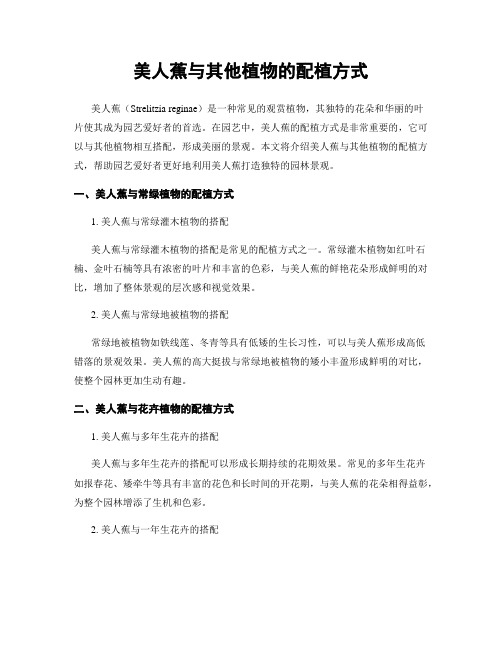 美人蕉与其他植物的配植方式

美人蕉（Strelitzia reginae）是一种常见的观赏植物，其独特的花朵和华丽的叶片使其成为园艺爱好者的首选。在园艺中，美人蕉的配植方式是非常重要的，它可以与其他植物相互搭配，形成美丽的景观。本文将介绍美人蕉与其他植物的配植方式，帮助园艺爱好者更好地利用美人蕉打造独特的园林景观。

一、美人蕉与常绿植物的配植方式

1. 美人蕉与常绿灌木植物的搭配

美人蕉与常绿灌木植物的搭配是常见的配植方式之一。常绿灌木植物如红叶石楠、金叶石楠等具有浓密的叶片和丰富的色彩，与美人蕉的鲜艳花朵形成鲜明的对比，增加了整体景观的层次感和视觉效果。

2. 美人蕉与常绿地被植物的搭配

常绿地被植物如铁线莲、冬青等具有低矮的生长习性，可以与美人蕉形成高低错落的景观效果。美人蕉的高大挺拔与常绿地被植物的矮小丰盈形成鲜明的对比，使整个园林更加生动有趣。

二、美人蕉与花卉植物的配植方式

1. 美人蕉与多年生花卉的搭配

美人蕉与多年生花卉的搭配可以形成长期持续的花期效果。常见的多年生花卉如报春花、矮牵牛等具有丰富的花色和长时间的开花期，与美人蕉的花朵相得益彰，为整个园林增添了生机和色彩。

2. 美人蕉与一年生花卉的搭配